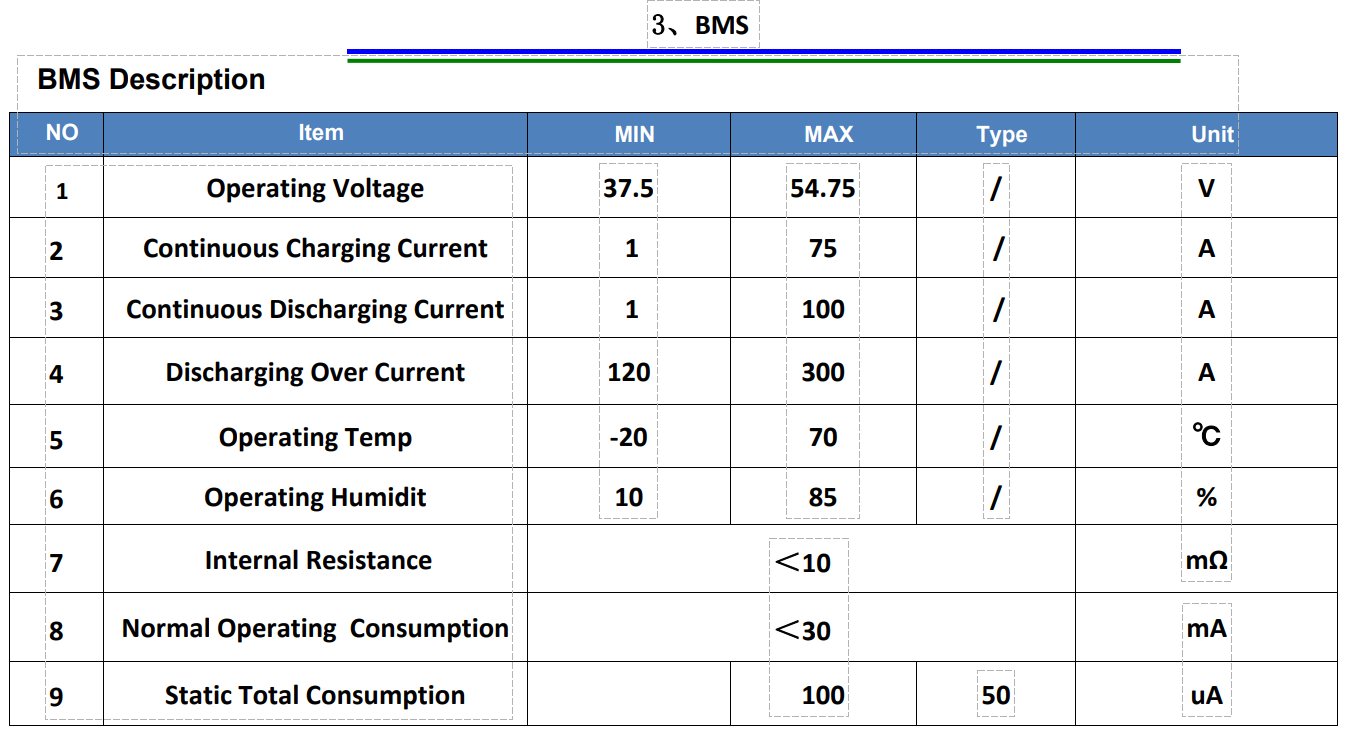 3、BMS

BMS Description

| NO | Item | MIN | MAX | Type | Unit |
|---|---|---|---|---|---|
| 1 | Operating Voltage | 37.5 | 54.75 | / | V |
| 2 | Continuous Charging Current | 1 | 75 | / | A |
| 3 | Continuous Discharging Current | 1 | 100 | / | A |
| 4 | Discharging Over Current | 120 | 300 | / | A |
| 5 | Operating Temp | -20 | 70 | / | ℃ |
| 6 | Operating Humidit | 10 | 85 | / | % |
| 7 | Internal Resistance | ＜10 | | | mΩ |
| 8 | Normal Operating Consumption | ＜30 | | | mA |
| 9 | Static Total Consumption | | 100 | 50 | uA |